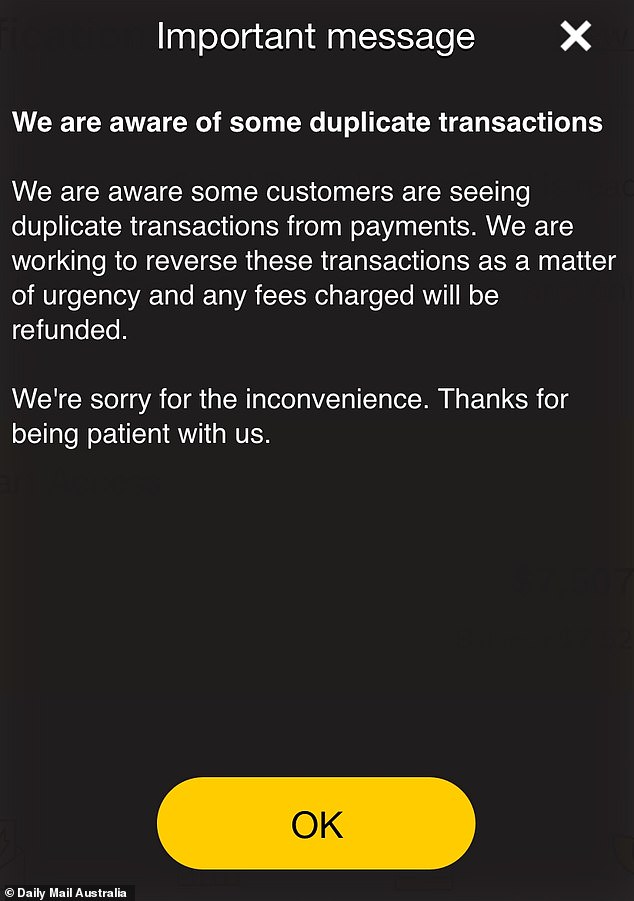 Important message

We are aware of some duplicate transactions

We are aware some customers are seeing duplicate transactions from payments. We are working to reverse these transactions as a matter of urgency and any fees charged will be refunded.

We're sorry for the inconvenience. Thanks for being patient with us.

OK

© Daily Mail Australia